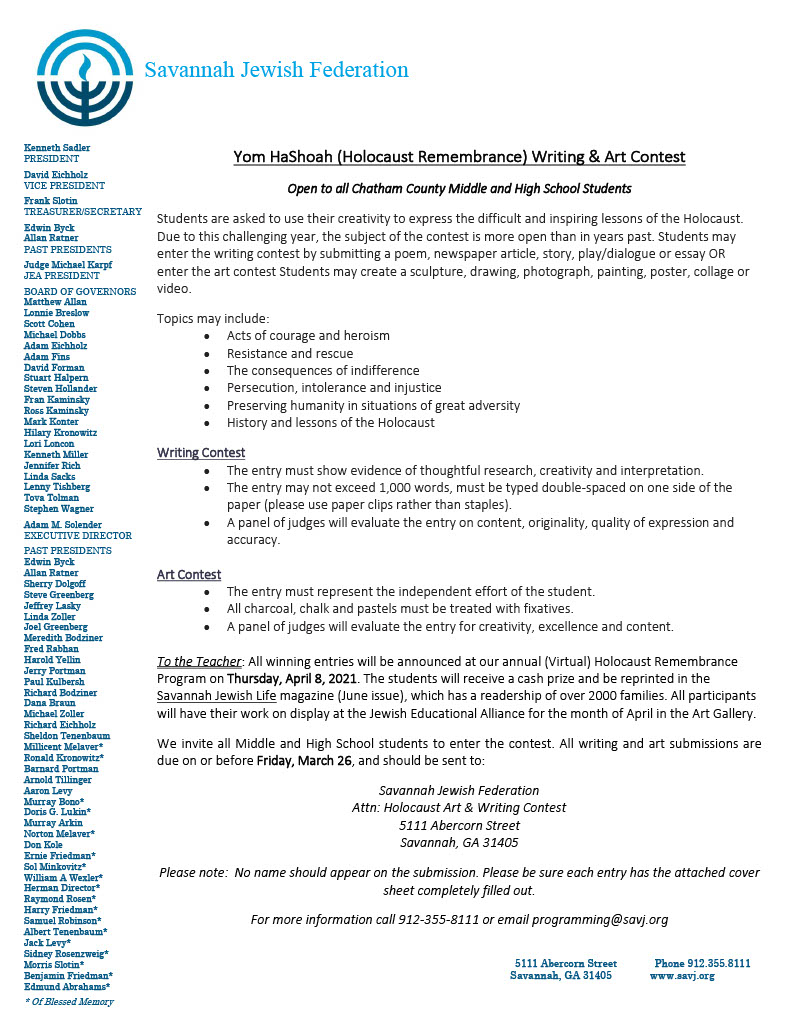 Savannah Jewish Federation

Kenneth Sadler
PRESIDENT
David Eichholz
VICE PRESIDENT
Frank Slotin
TREASURER/SECRETARY
Edwin Byck
Allan Ratner
PAST PRESIDENTS
Judge Michael Karpf
JEA PRESIDENT
BOARD OF GOVERNORS
Matthew Allan
Lonnie Breslow
Scott Cohen
Michael Dobbs
Adam Eichholz
Adam Fins
David Forman
Stuart Halpern
Steven Hollander
Fran Kaminsky
Ross Kaminsky
Mark Konter
Hilary Kronowitz
Lori Loncon
Kenneth Miller
Jennifer Rich
Linda Sacks
Lenny Tishberg
Tova Tolman
Stephen Wagner
Adam M. Solender
EXECUTIVE DIRECTOR
PAST PRESIDENTS
Edwin Byck
Allan Ratner
Sherry Dolgoff
Steve Greenberg
Jeffrey Lasky
Linda Zoller
Joel Greenberg
Meredith Bodziner
Fred Rabhan
Harold Yellin
Jerry Portman
Paul Kulbersh
Richard Bodziner
Dana Braun
Michael Zoller
Richard Eichholz
Sheldon Tenenbaum
Millicent Melaver*
Ronald Kronowitz*
Barnard Portman
Arnold Tillinger
Aaron Levy
Murray Bono*
Doris G. Lukin*
Murray Arkin
Norton Melaver*
Don Kole
Ernie Friedman*
Sol Minkovitz*
William A Wexler*
Herman Director*
Raymond Rosen*
Harry Friedman*
Samuel Robinson*
Albert Tenenbaum*
Jack Levy*
Sidney Rosenzweig*
Morris Slotin*
Benjamin Friedman*
Edmund Abrahams*
* Of Blessed Memory

Yom HaShoah (Holocaust Remembrance) Writing & Art Contest

Open to all Chatham County Middle and High School Students

Students are asked to use their creativity to express the difficult and inspiring lessons of the Holocaust. Due to this challenging year, the subject of the contest is more open than in years past. Students may enter the writing contest by submitting a poem, newspaper article, story, play/dialogue or essay OR enter the art contest Students may create a sculpture, drawing, photograph, painting, poster, collage or video.

Topics may include:
• Acts of courage and heroism
• Resistance and rescue
• The consequences of indifference
• Persecution, intolerance and injustice
• Preserving humanity in situations of great adversity
• History and lessons of the Holocaust

Writing Contest
• The entry must show evidence of thoughtful research, creativity and interpretation.
• The entry may not exceed 1,000 words, must be typed double-spaced on one side of the paper (please use paper clips rather than staples).
• A panel of judges will evaluate the entry on content, originality, quality of expression and accuracy.

Art Contest
• The entry must represent the independent effort of the student.
• All charcoal, chalk and pastels must be treated with fixatives.
• A panel of judges will evaluate the entry for creativity, excellence and content.

To the Teacher: All winning entries will be announced at our annual (Virtual) Holocaust Remembrance Program on Thursday, April 8, 2021. The students will receive a cash prize and be reprinted in the Savannah Jewish Life magazine (June issue), which has a readership of over 2000 families. All participants will have their work on display at the Jewish Educational Alliance for the month of April in the Art Gallery.

We invite all Middle and High School students to enter the contest. All writing and art submissions are due on or before Friday, March 26, and should be sent to:

Savannah Jewish Federation
Attn: Holocaust Art & Writing Contest
5111 Abercorn Street
Savannah, GA 31405

Please note: No name should appear on the submission. Please be sure each entry has the attached cover sheet completely filled out.

For more information call 912-355-8111 or email programming@savj.org

5111 Abercorn Street
Savannah, GA 31405
Phone 912.355.8111
www.savj.org